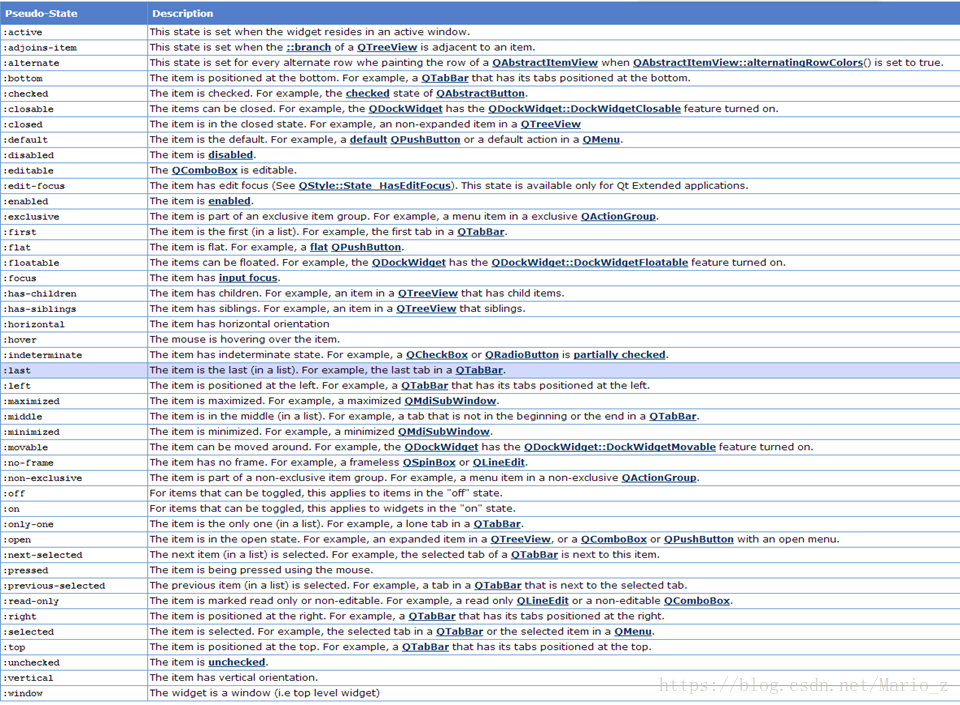 | Pseudo-State | Description |
|---|---|
| :active | This state is set when the widget resides in an active window. |
| :adjoins-item | This state is set when the ::branch of a QTreeView is adjacent to an item. |
| :alternate | This state is set for every alternate row whe painting the row of a QAbstractItemView when QAbstractItemView::alternatingRowColors() is set to true. |
| :bottom | The item is positioned at the bottom. For example, a QTabBar that has its tabs positioned at the bottom. |
| :checked | The item is checked. For example, the checked state of QAbstractButton. |
| :closable | The items can be closed. For example, the QDockWidget has the QDockWidget::DockWidgetClosable feature turned on. |
| :closed | The item is in the closed state. For example, an non-expanded item in a QTreeView |
| :default | The item is the default. For example, a default QPushButton or a default action in a QMenu. |
| :disabled | The item is disabled. |
| :editable | The QComboBox is editable. |
| :edit-focus | The item has edit focus (See QStyle::State_HasEditFocus). This state is available only for Qt Extended applications. |
| :enabled | The item is enabled. |
| :exclusive | The item is part of an exclusive item group. For example, a menu item in a exclusive QActionGroup. |
| :first | The item is the first (in a list). For example, the first tab in a QTabBar. |
| :flat | The item is flat. For example, a flat QPushButton. |
| :floatable | The items can be floated. For example, the QDockWidget has the QDockWidget::DockWidgetFloatable feature turned on. |
| :focus | The item has input focus. |
| :has-children | The item has children. For example, an item in a QTreeView that has child items. |
| :has-siblings | The item has siblings. For example, an item in a QTreeView that siblings. |
| :horizontal | The item has horizontal orientation |
| :hover | The mouse is hovering over the item. |
| :indeterminate | The item has indeterminate state. For example, a QCheckBox or QRadioButton is partially checked. |
| :last | The item is the last (in a list). For example, the last tab in a QTabBar. |
| :left | The item is positioned at the left. For example, a QTabBar that has its tabs positioned at the left. |
| :maximized | The item is maximized. For example, a maximized QMdiSubWindow. |
| :middle | The item is in the middle (in a list). For example, a tab that is not in the beginning or the end in a QTabBar. |
| :minimized | The item is minimized. For example, a minimized QMdiSubWindow. |
| :movable | The item can be moved around. For example, the QDockWidget has the QDockWidget::DockWidgetMovable feature turned on. |
| :no-frame | The item has no frame. For example, a frameless QSpinBox or QLineEdit. |
| :non-exclusive | The item is part of a non-exclusive item group. For example, a menu item in a non-exclusive QActionGroup. |
| :off | For items that can be toggled, this applies to items in the "off" state. |
| :on | For items that can be toggled, this applies to widgets in the "on" state. |
| :only-one | The item is the only one (in a list). For example, a lone tab in a QTabBar. |
| :open | The item is in the open state. For example, an expanded item in a QTreeView, or a QComboBox or QPushButton with an open menu. |
| :next-selected | The next item (in a list) is selected. For example, the selected tab of a QTabBar is next to this item. |
| :pressed | The item is being pressed using the mouse. |
| :previous-selected | The previous item (in a list) is selected. For example, a tab in a QTabBar that is next to the selected tab. |
| :read-only | The item is marked read only or non-editable. For example, a read only QLineEdit or a non-editable QComboBox. |
| :right | The item is positioned at the right. For example, a QTabBar that has its tabs positioned at the right. |
| :selected | The item is selected. For example, the selected tab in a QTabBar or the selected item in a QMenu. |
| :top | The item is positioned at the top. For example, a QTabBar that has its tabs positioned at the top. |
| :unchecked | The item is unchecked. |
| :vertical | The item has vertical orientation. |
| :window | The widget is a window (i.e top level widget) |

https://blog.csdn.net/Mario_z